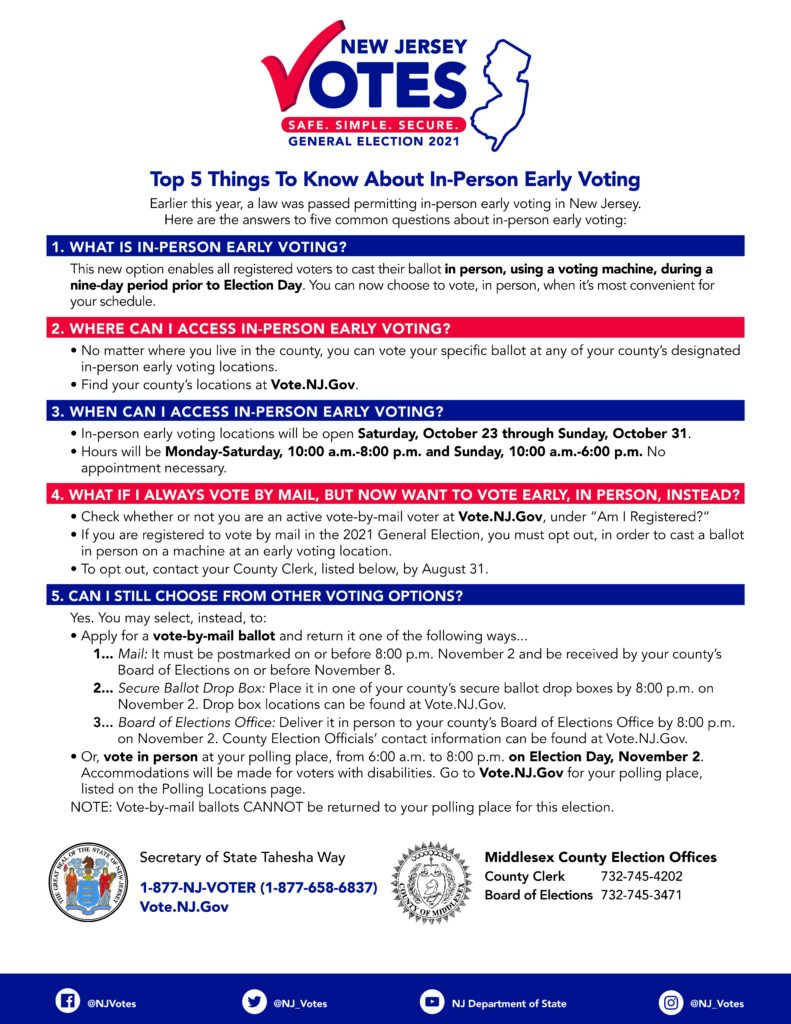 NEW JERSEY
VOTES
SAFE. SIMPLE. SECURE.
GENERAL ELECTION 2021

Top 5 Things To Know About In-Person Early Voting

Earlier this year, a law was passed permitting in-person early voting in New Jersey. Here are the answers to five common questions about in-person early voting:

1. WHAT IS IN-PERSON EARLY VOTING?

This new option enables all registered voters to cast their ballot in person, using a voting machine, during a nine-day period prior to Election Day. You can now choose to vote, in person, when it's most convenient for your schedule.

2. WHERE CAN I ACCESS IN-PERSON EARLY VOTING?

• No matter where you live in the county, you can vote your specific ballot at any of your county's designated in-person early voting locations.
• Find your county's locations at Vote.NJ.Gov.

3. WHEN CAN I ACCESS IN-PERSON EARLY VOTING?

• In-person early voting locations will be open Saturday, October 23 through Sunday, October 31.
• Hours will be Monday-Saturday, 10:00 a.m.-8:00 p.m. and Sunday, 10:00 a.m.-6:00 p.m. No appointment necessary.

4. WHAT IF I ALWAYS VOTE BY MAIL, BUT NOW WANT TO VOTE EARLY, IN PERSON, INSTEAD?

• Check whether or not you are an active vote-by-mail voter at Vote.NJ.Gov, under "Am I Registered?"
• If you are registered to vote by mail in the 2021 General Election, you must opt out, in order to cast a ballot in person on a machine at an early voting location.
• To opt out, contact your County Clerk, listed below, by August 31.

5. CAN I STILL CHOOSE FROM OTHER VOTING OPTIONS?

Yes. You may select, instead, to:
• Apply for a vote-by-mail ballot and return it one of the following ways...
1... Mail: It must be postmarked on or before 8:00 p.m. November 2 and be received by your county's Board of Elections on or before November 8.
2... Secure Ballot Drop Box: Place it in one of your county's secure ballot drop boxes by 8:00 p.m. on November 2. Drop box locations can be found at Vote.NJ.Gov.
3... Board of Elections Office: Deliver it in person to your county's Board of Elections Office by 8:00 p.m. on November 2. County Election Officials' contact information can be found at Vote.NJ.Gov.
• Or, vote in person at your polling place, from 6:00 a.m. to 8:00 p.m. on Election Day, November 2. Accommodations will be made for voters with disabilities. Go to Vote.NJ.Gov for your polling place, listed on the Polling Locations page.
NOTE: Vote-by-mail ballots CANNOT be returned to your polling place for this election.

THE GREAT SEAL OF THE STATE OF NEW JERSEY

Secretary of State Tahesha Way
1-877-NJ-VOTER (1-877-658-6837)
Vote.NJ.Gov

COUNTY OF MIDDLESEX

Middlesex County Election Offices
County Clerk 732-745-4202
Board of Elections 732-745-3471

@NJVotes
@NJ_Votes
NJ Department of State
@NJ_Votes